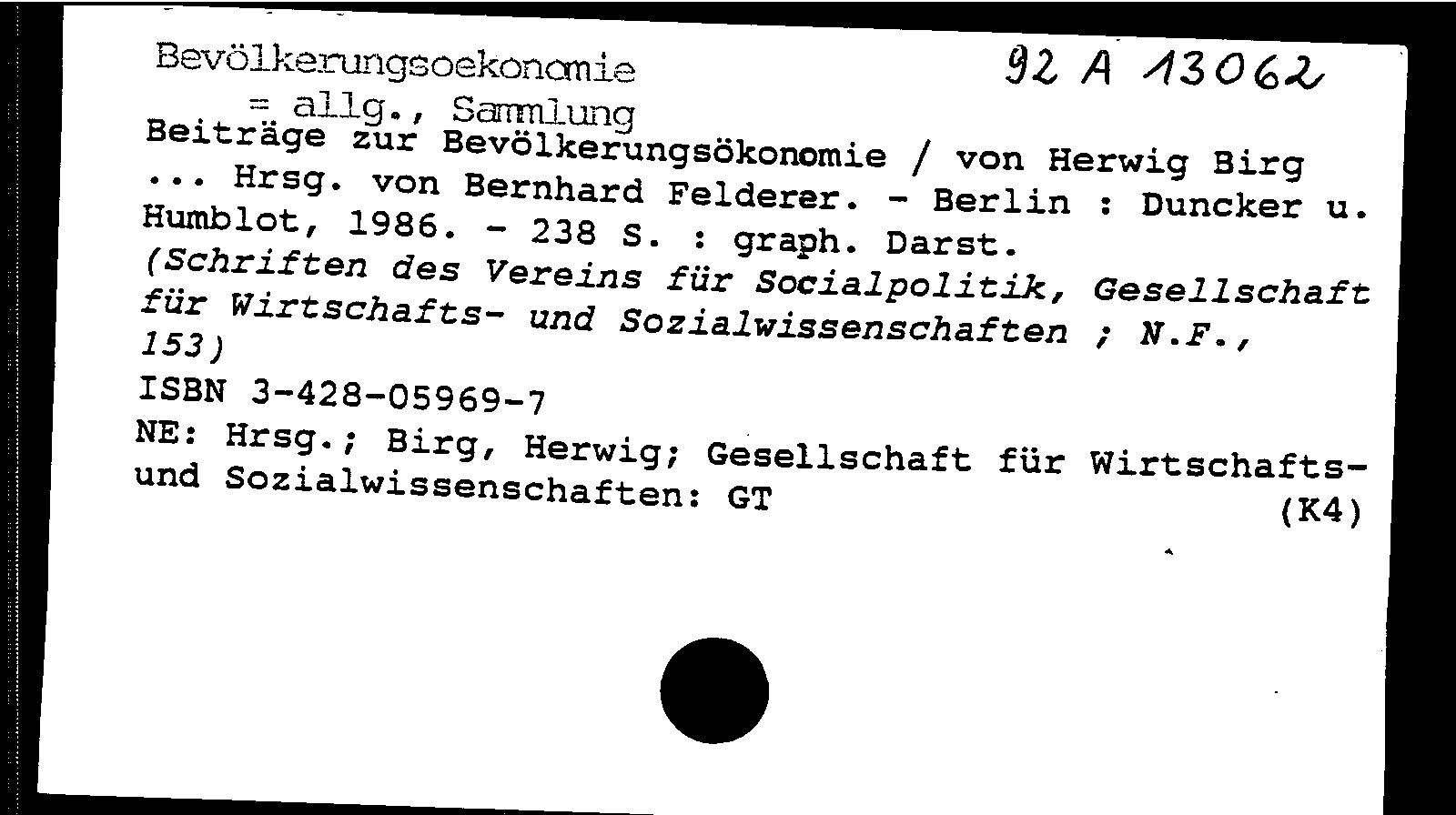 Bevölkerungsoekonomie
= allg., Sammlung

92 A 13062

Beiträge zur Bevölkerungsökonomie / von Herwig Birg ... Hrsg. von Bernhard Felderer. - Berlin : Duncker u. Humblot, 1986. - 238 S. : graph. Darst.
(Schriften des Vereins für Socialpolitik, Gesellschaft für Wirtschafts- und Sozialwissenschaften ; N.F., 153)
ISBN 3-428-05969-7
NE: Hrsg.; Birg, Herwig; Gesellschaft für Wirtschafts- und Sozialwissenschaften: GT

(K4)